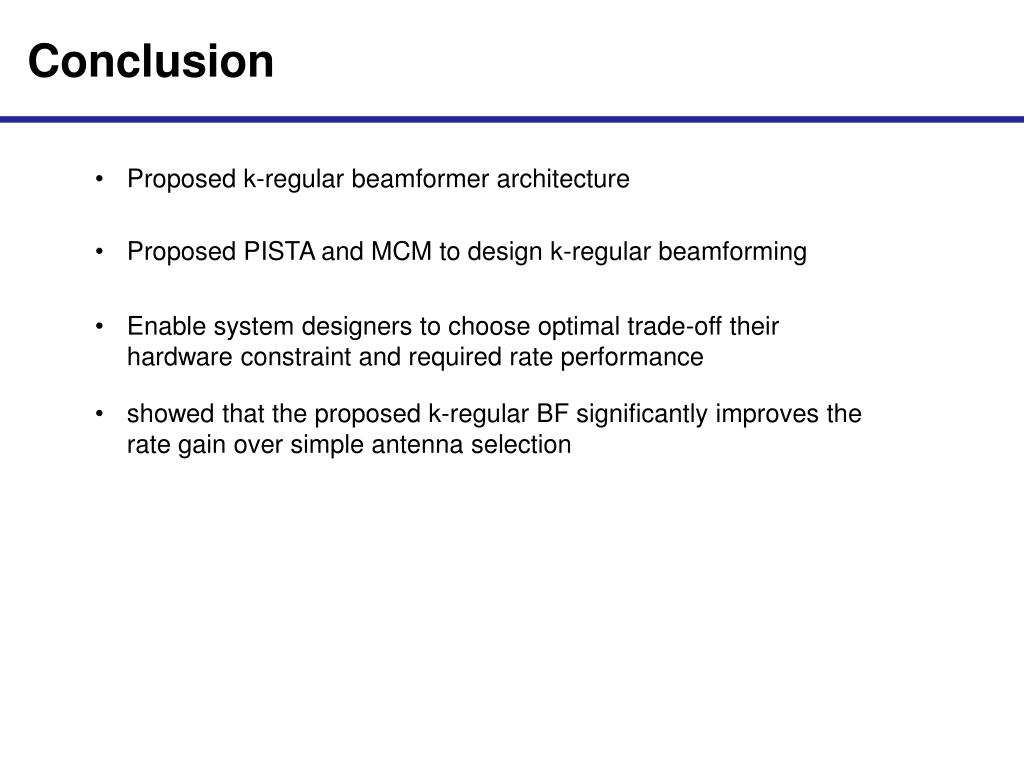 Conclusion

• Proposed k-regular beamformer architecture

• Proposed PISTA and MCM to design k-regular beamforming

• Enable system designers to choose optimal trade-off their hardware constraint and required rate performance

• showed that the proposed k-regular BF significantly improves the rate gain over simple antenna selection